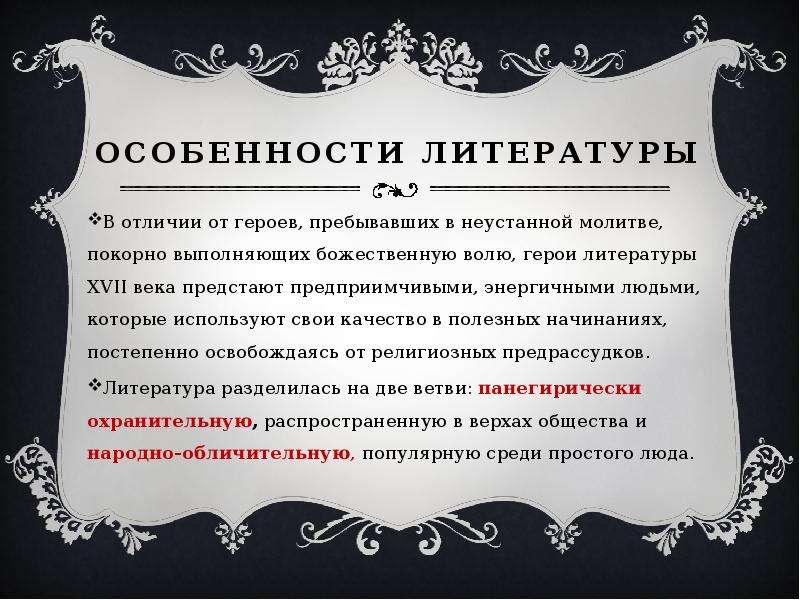 ОСОБЕННОСТИ ЛИТЕРАТУРЫ

❖В отличии от героев, пребывавших в неустанной молитве, покорно выполняющих божественную волю, герои литературы XVII века предстают предприимчивыми, энергичными людьми, которые используют свои качество в полезных начинаниях, постепенно освобождаясь от религиозных предрассудков.

❖Литература разделилась на две ветви: панегирически охранительную, распространенную в верхах общества и народно-обличительную, популярную среди простого люда.